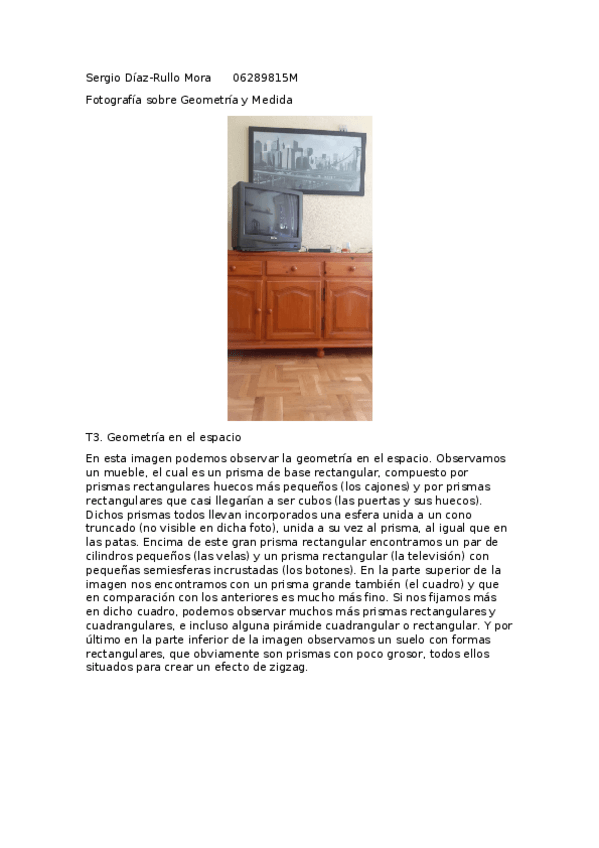 Sergio Díaz-Rullo Mora     06289815M

Fotografía sobre Geometría y Medida

T3. Geometría en el espacio

En esta imagen podemos observar la geometría en el espacio. Observamos un mueble, el cual es un prisma de base rectangular, compuesto por prismas rectangulares huecos más pequeños (los cajones) y por prismas rectangulares que casi llegarían a ser cubos (las puertas y sus huecos). Dichos prismas todos llevan incorporados una esfera unida a un cono truncado (no visible en dicha foto), unida a su vez al prisma, al igual que en las patas. Encima de este gran prisma rectangular encontramos un par de cilindros pequeños (las velas) y un prisma rectangular (la televisión) con pequeñas semiesferas incrustadas (los botones). En la parte superior de la imagen nos encontramos con un prisma grande también (el cuadro) y que en comparación con los anteriores es mucho más fino. Si nos fijamos más en dicho cuadro, podemos observar muchos más prismas rectangulares y cuadrangulares, e incluso alguna pirámide cuadrangular o rectangular. Y por último en la parte inferior de la imagen observamos un suelo con formas rectangulares, que obviamente son prismas con poco grosor, todos ellos situados para crear un efecto de zigzag.